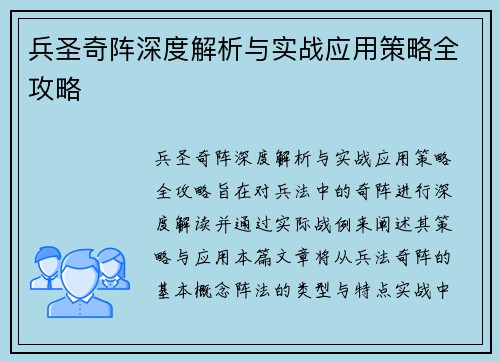 兵圣奇阵深度解析与实战应用策略全攻略

兵圣奇阵深度解析与实战应用策略全攻略旨在对兵法中的奇阵进行深度解读并通过实际战例来阐述其策略与应用本篇文章将从兵法奇阵的基本概念阵法的类型与特点实战中